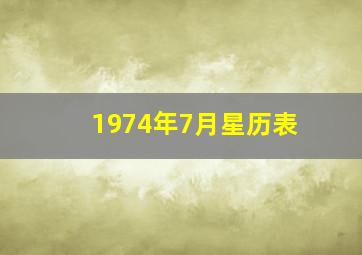 1974年7月星历表